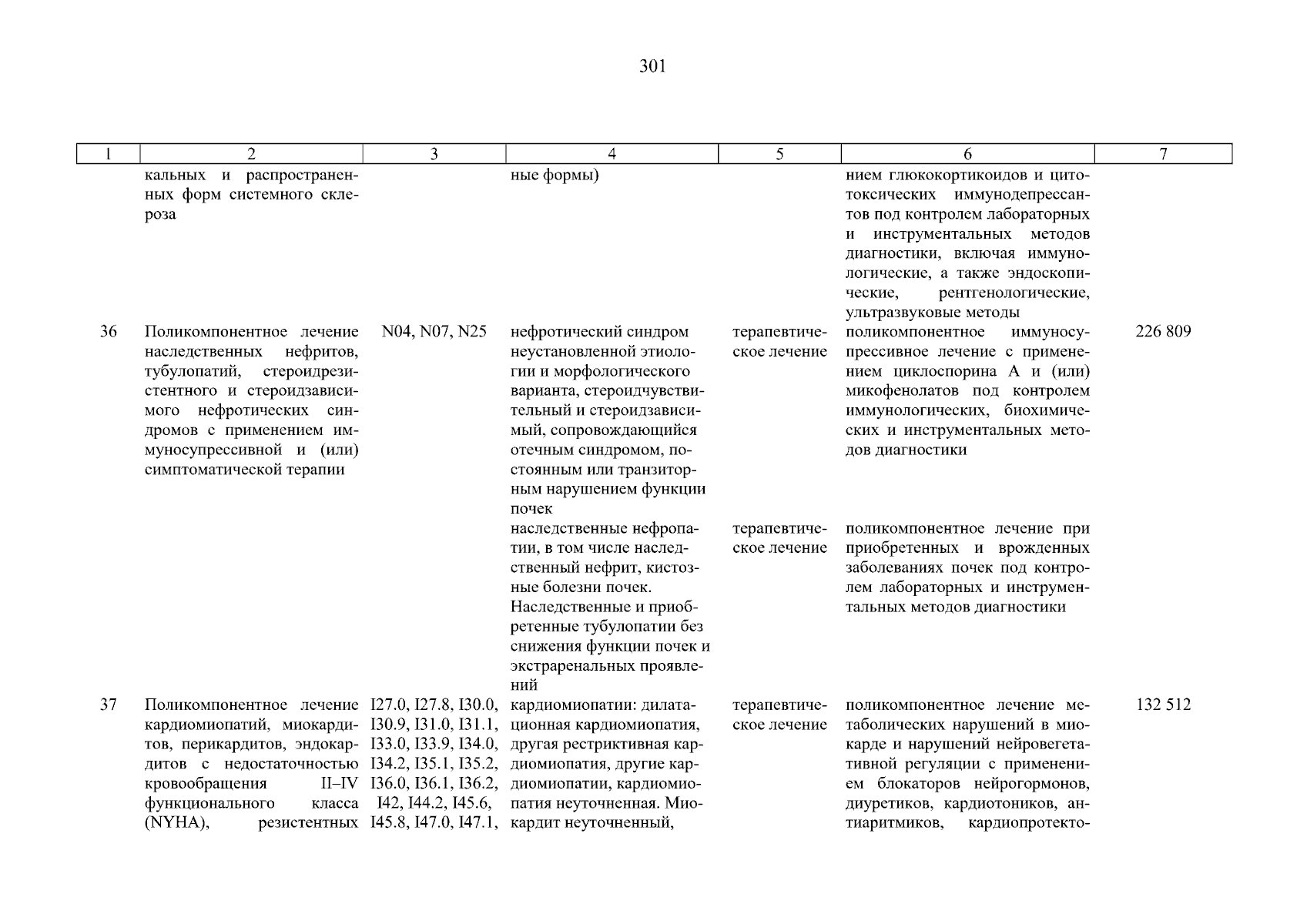 301

| 1 | 2 | 3 | 4 | 5 | 6 | 7 |
|---|---|---|---|---|---|---|
|  | кальных и распространенных форм системного склероза |  | ные формы) |  | нием глюкокортикоидов и цитотоксических иммунодепрессантов под контролем лабораторных и инструментальных методов диагностики, включая иммунологические, а также эндоскопические, рентгенологические, ультразвуковые методы |  |
| 36 | Поликомпонентное лечение наследственных нефритов, тубулопатий, стероидрезистентного и стероидзависимого нефротических синдромов с применением иммуносупрессивной и (или) симптоматической терапии | N04, N07, N25 | нефротический синдром неустановленной этиологии и морфологического варианта, стероидчувствительный и стероидзависимый, сопровождающийся отечным синдромом, постоянным или транзиторным нарушением функции почек | терапевтическое лечение | поликомпонентное иммуносупрессивное лечение с применением циклоспорина А и (или) микофенолатов под контролем иммунологических, биохимических и инструментальных методов диагностики | 226 809 |
|  |  |  | наследственные нефропатии, в том числе наследственный нефрит, кистозные болезни почек. Наследственные и приобретенные тубулопатии без снижения функции почек и экстраренальных проявлений | терапевтическое лечение | поликомпонентное лечение при приобретенных и врожденных заболеваниях почек под контролем лабораторных и инструментальных методов диагностики |  |
| 37 | Поликомпонентное лечение кардиомиопатий, миокардитов, перикардитов, эндокардитов с недостаточностью кровообращения II–IV функционального класса (NYHA), резистентных | I27.0, I27.8, I30.0, I30.9, I31.0, I31.1, I33.0, I33.9, I34.0, I34.2, I35.1, I35.2, I36.0, I36.1, I36.2, I42, I44.2, I45.6, I45.8, I47.0, I47.1, | кардиомиопатии: дилатационная кардиомиопатия, другая рестриктивная кардиомиопатия, другие кардиомиопатии, кардиомиопатия неуточненная. Миокардит неуточненный, | терапевтическое лечение | поликомпонентное лечение метаболических нарушений в миокарде и нарушений нейровегетативной регуляции с применением блокаторов нейрогормонов, диуретиков, кардиотоников, антиаритмиков, кардиопротекто- | 132 512 |